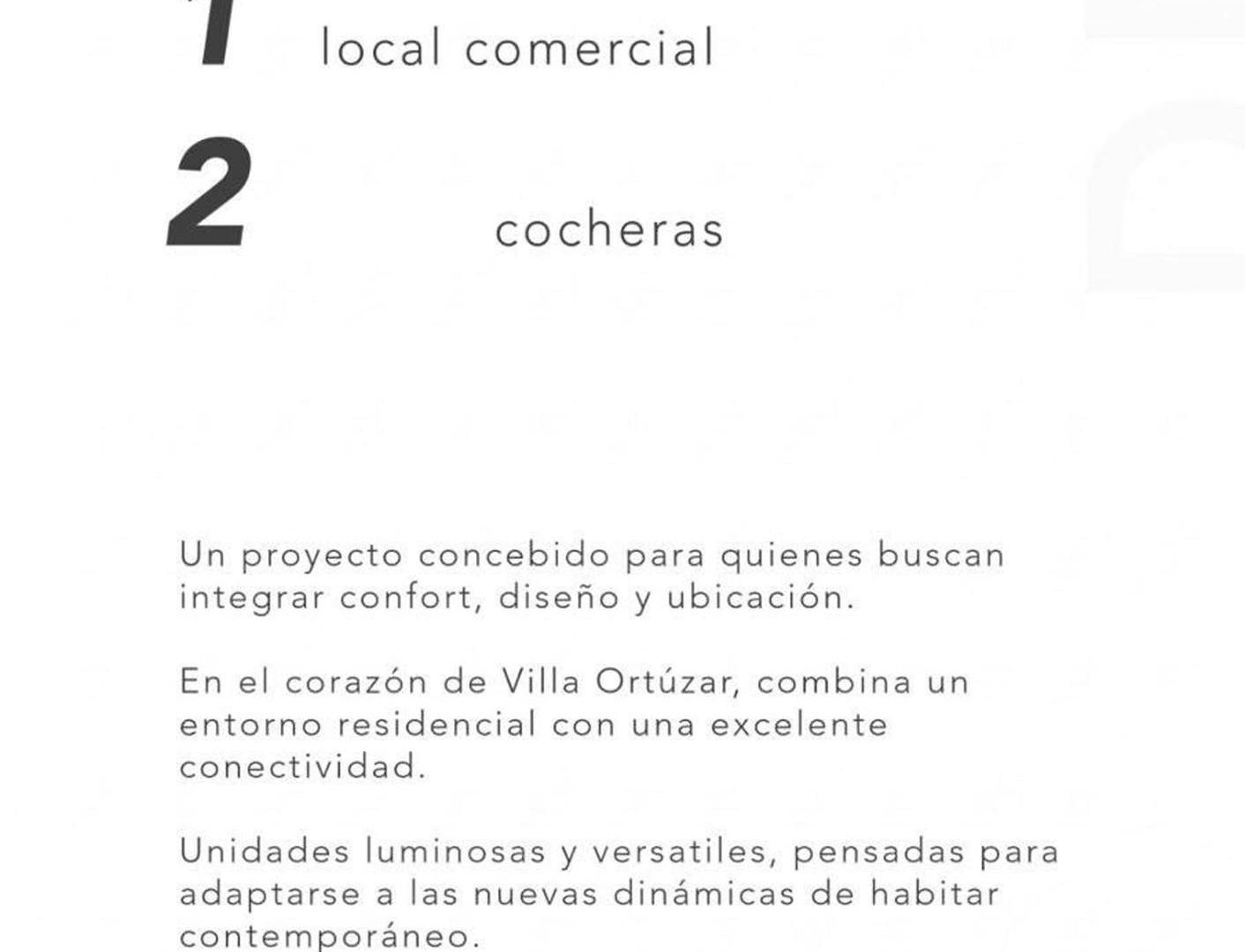 1 local comercial

2 cocheras

Un proyecto concebido para quienes buscan integrar confort, diseño y ubicación.

En el corazón de Villa Ortúzar, combina un entorno residencial con una excelente conectividad.

Unidades luminosas y versatiles, pensadas para adaptarse a las nuevas dinámicas de habitar contemporáneo.